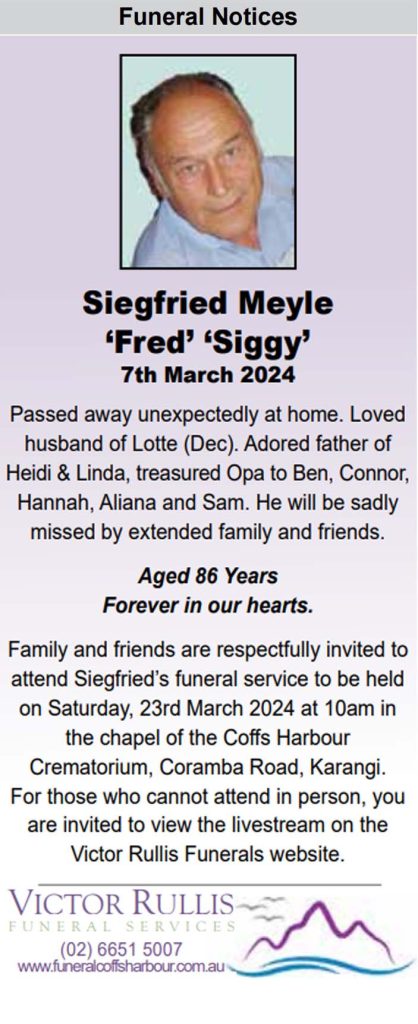 Funeral Notices

Siegfried Meyle
'Fred' 'Siggy'
7th March 2024

Passed away unexpectedly at home. Loved husband of Lotte (Dec). Adored father of Heidi & Linda, treasured Opa to Ben, Connor, Hannah, Aliana and Sam. He will be sadly missed by extended family and friends.

Aged 86 Years
Forever in our hearts.

Family and friends are respectfully invited to attend Siegfried's funeral service to be held on Saturday, 23rd March 2024 at 10am in the chapel of the Coffs Harbour Crematorium, Coramba Road, Karangi. For those who cannot attend in person, you are invited to view the livestream on the Victor Rullis Funerals website.

VICTOR RULLIS
FUNERAL SERVICES
(02) 6651 5007
www.funeralcoffsharbour.com.au